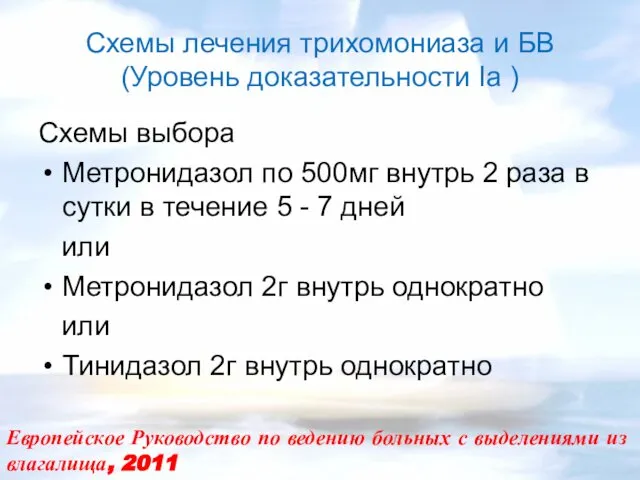 Схемы лечения трихомониаза и БВ
(Уровень доказательности Ia )

Схемы выбора

• Метронидазол по 500мг внутрь 2 раза в сутки в течение 5 - 7 дней

или

• Метронидазол 2г внутрь однократно

или

• Тинидазол 2г внутрь однократно

Европейское Руководство по ведению больных с выделениями из влагалища, 2011